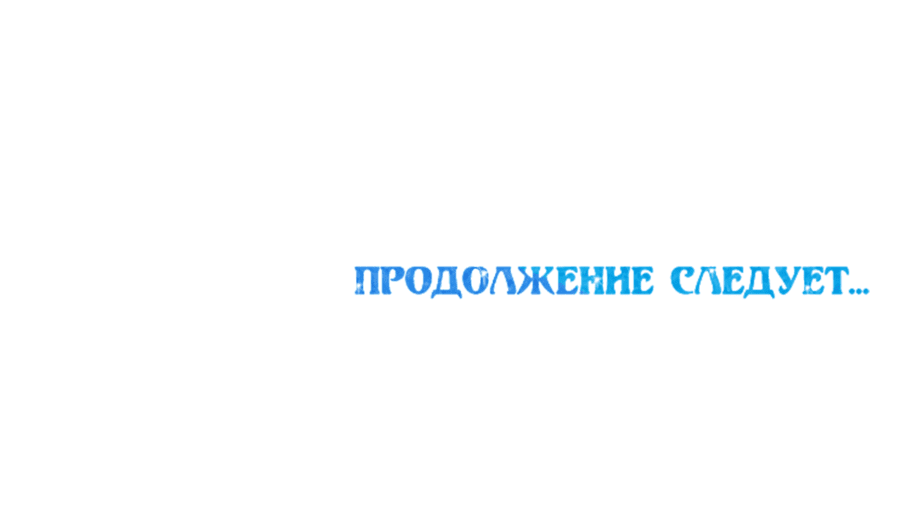 ПРОДОЛЖЕНИЕ СЛЕДУЕТ...